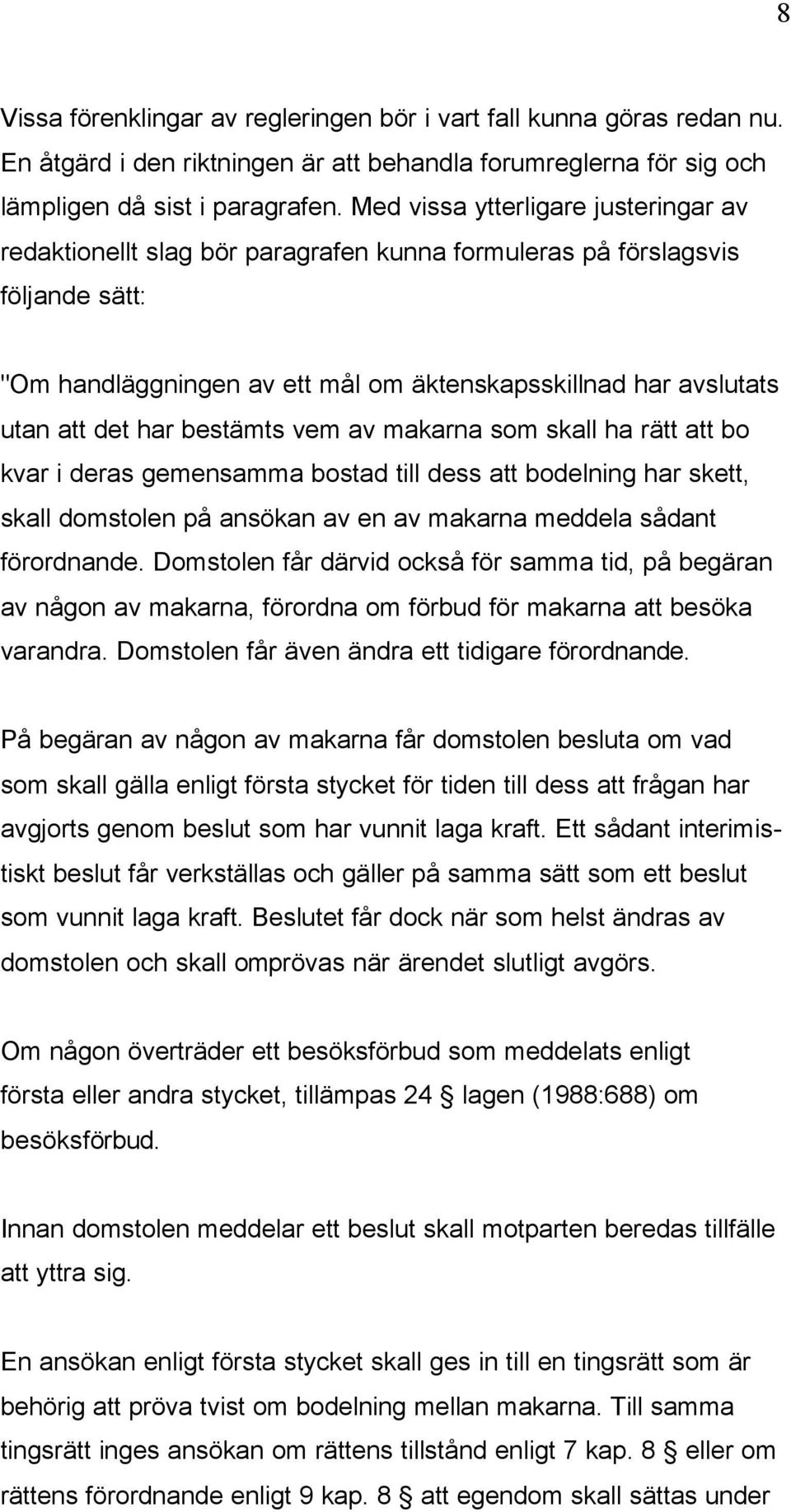 8

Vissa förenklingar av regleringen bör i vart fall kunna göras redan nu. En åtgärd i den riktningen är att behandla forumreglerna för sig och lämpligen då sist i paragrafen. Med vissa ytterligare justeringar av redaktionellt slag bör paragrafen kunna formuleras på förslagsvis följande sätt:

"Om handläggningen av ett mål om äktenskapsskillnad har avslutats utan att det har bestämts vem av makarna som skall ha rätt att bo kvar i deras gemensamma bostad till dess att bodelning har skett, skall domstolen på ansökan av en av makarna meddela sådant förordnande. Domstolen får därvid också för samma tid, på begäran av någon av makarna, förordna om förbud för makarna att besöka varandra. Domstolen får även ändra ett tidigare förordnande.

På begäran av någon av makarna får domstolen besluta om vad som skall gälla enligt första stycket för tiden till dess att frågan har avgjorts genom beslut som har vunnit laga kraft. Ett sådant interimistiskt beslut får verkställas och gäller på samma sätt som ett beslut som vunnit laga kraft. Beslutet får dock när som helst ändras av domstolen och skall omprövas när ärendet slutligt avgörs.

Om någon överträder ett besöksförbud som meddelats enligt första eller andra stycket, tillämpas 24 § lagen (1988:688) om besöksförbud.

Innan domstolen meddelar ett beslut skall motparten beredas tillfälle att yttra sig.

En ansökan enligt första stycket skall ges in till en tingsrätt som är behörig att pröva tvist om bodelning mellan makarna. Till samma tingsrätt inges ansökan om rättens tillstånd enligt 7 kap. 8 § eller om rättens förordnande enligt 9 kap. 8 § att egendom skall sättas under